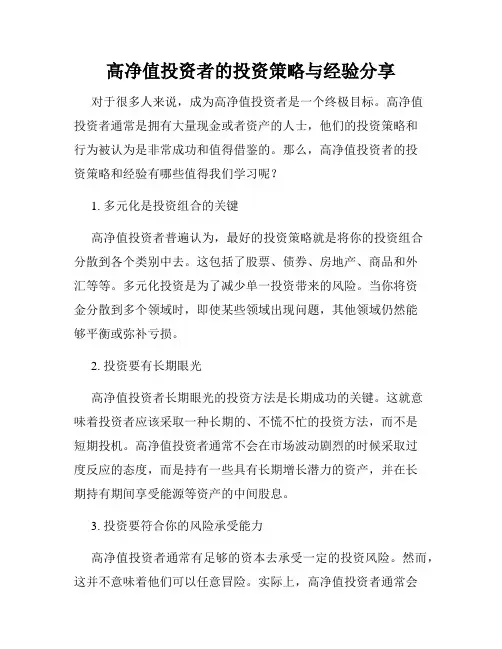 高净值投资者的投资策略与经验分享

对于很多人来说，成为高净值投资者是一个终极目标。高净值投资者通常是拥有大量现金或者资产的人士，他们的投资策略和行为被认为是非常成功和值得借鉴的。那么，高净值投资者的投资策略和经验有哪些值得我们学习呢？

1. 多元化是投资组合的关键

高净值投资者普遍认为，最好的投资策略就是将你的投资组合分散到各个类别中去。这包括了股票、债券、房地产、商品和外汇等等。多元化投资是为了减少单一投资带来的风险。当你将资金分散到多个领域时，即使某些领域出现问题，其他领域仍然能够平衡或弥补亏损。

2. 投资要有长期眼光

高净值投资者长期眼光的投资方法是长期成功的关键。这就意味着投资者应该采取一种长期的、不慌不忙的投资方法，而不是短期投机。高净值投资者通常不会在市场波动剧烈的时候采取过度反应的态度，而是持有一些具有长期增长潜力的资产，并在长期持有期间享受能源等资产的中间股息。

3. 投资要符合你的风险承受能力

高净值投资者通常有足够的资本去承受一定的投资风险。然而，这并不意味着他们可以任意冒险。实际上，高净值投资者通常会